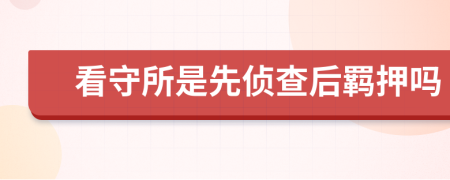 看守所是先侦查后羁押吗